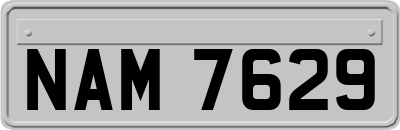 NAM 7629